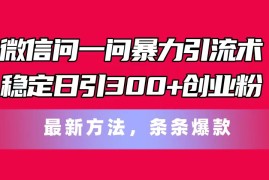 微信问一问暴力引流术
稳定日引300+创业粉

最新方法，条条爆款